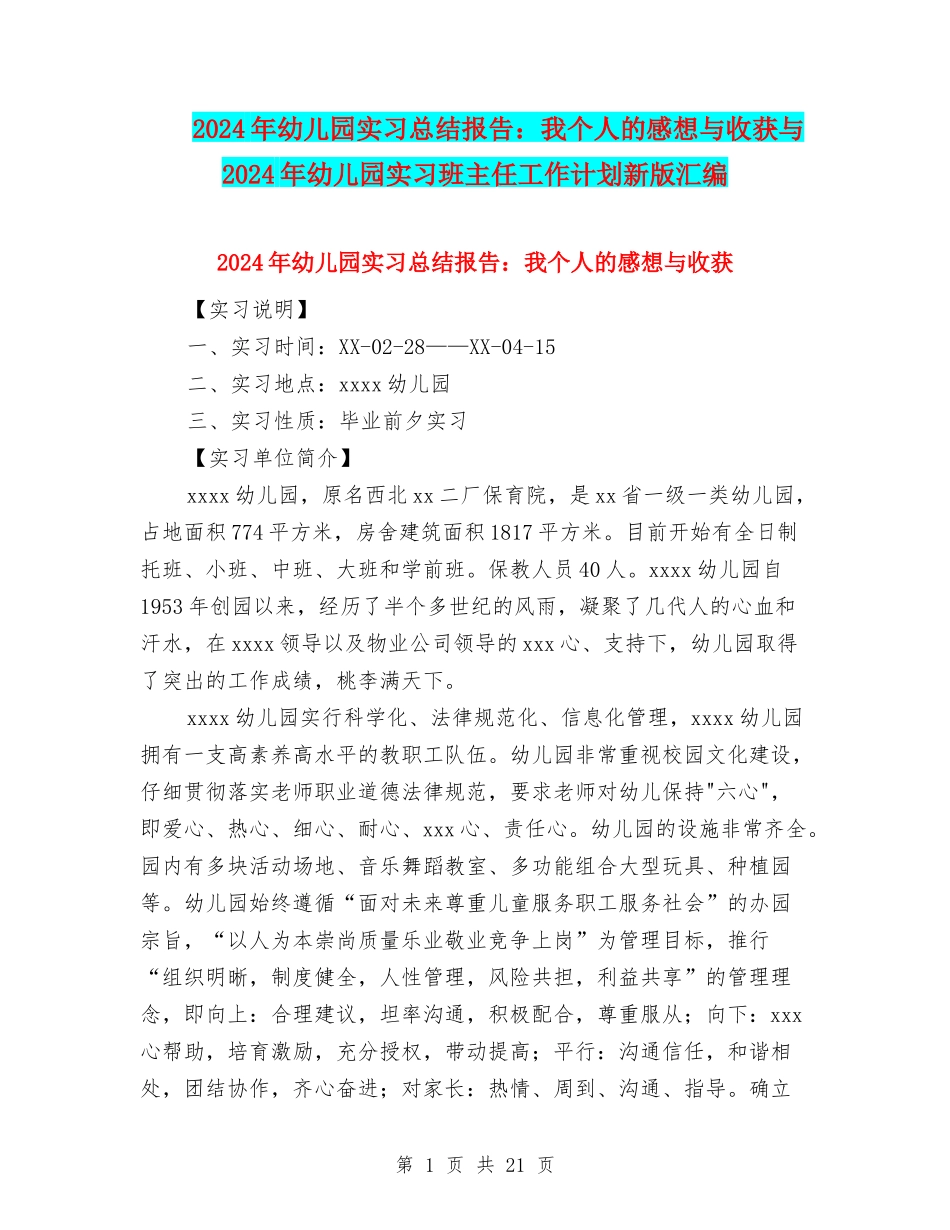 2024年幼儿园实习总结报告：我个人的感想与收获与2024年幼儿园实习班主任工作计划新版汇编

2024年幼儿园实习总结报告：我个人的感想与收获

【实习说明】

一、实习时间：XX-02-28——XX-04-15

二、实习地点：xxxx幼儿园

三、实习性质：毕业前夕实习

【实习单位简介】

xxxx幼儿园，原名西北xx二厂保育院，是xx省一级一类幼儿园，占地面积774平方米，房舍建筑面积1817平方米。目前开始有全日制托班、小班、中班、大班和学前班。保教人员40人。xxxx幼儿园自1953年创园以来，经历了半个多世纪的风雨，凝聚了几代人的心血和汗水，在xxxx领导以及物业公司领导的xxx心、支持下，幼儿园取得了突出的工作成绩，桃李满天下。

xxxx幼儿园实行科学化、法律规范化、信息化管理，xxxx幼儿园拥有一支高素养高水平的教职工队伍。幼儿园非常重视校园文化建设，仔细贯彻落实老师职业道德法律规范，要求老师对幼儿保持"六心"，即爱心、热心、细心、耐心、xxx心、责任心。幼儿园的设施非常齐全。园内有多块活动场地、音乐舞蹈教室、多功能组合大型玩具、种植园等。幼儿园始终遵循“面对未来尊重儿童服务职工服务社会”的办园宗旨，“以人为本崇尚质量乐业敬业竞争上岗”为管理目标，推行“组织明晰，制度健全，人性管理，风险共担，利益共享”的管理理念，即向上：合理建议，坦率沟通，积极配合，尊重服从；向下：xxx心帮助，培育激励，充分授权，带动提高；平行：沟通信任，和谐相处，团结协作，齐心奋进；对家长：热情、周到、沟通、指导。确立

第 1 页 共 21 页